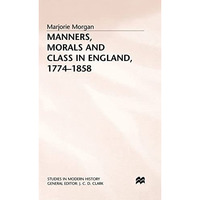 Marjorie Morgan

MANNERS, MORALS AND CLASS IN ENGLAND, 1774–1858

STUDIES IN MODERN HISTORY
GENERAL EDITOR: J. C. D. CLARK